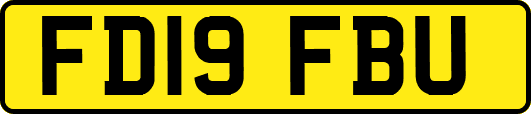 FD19 FBU